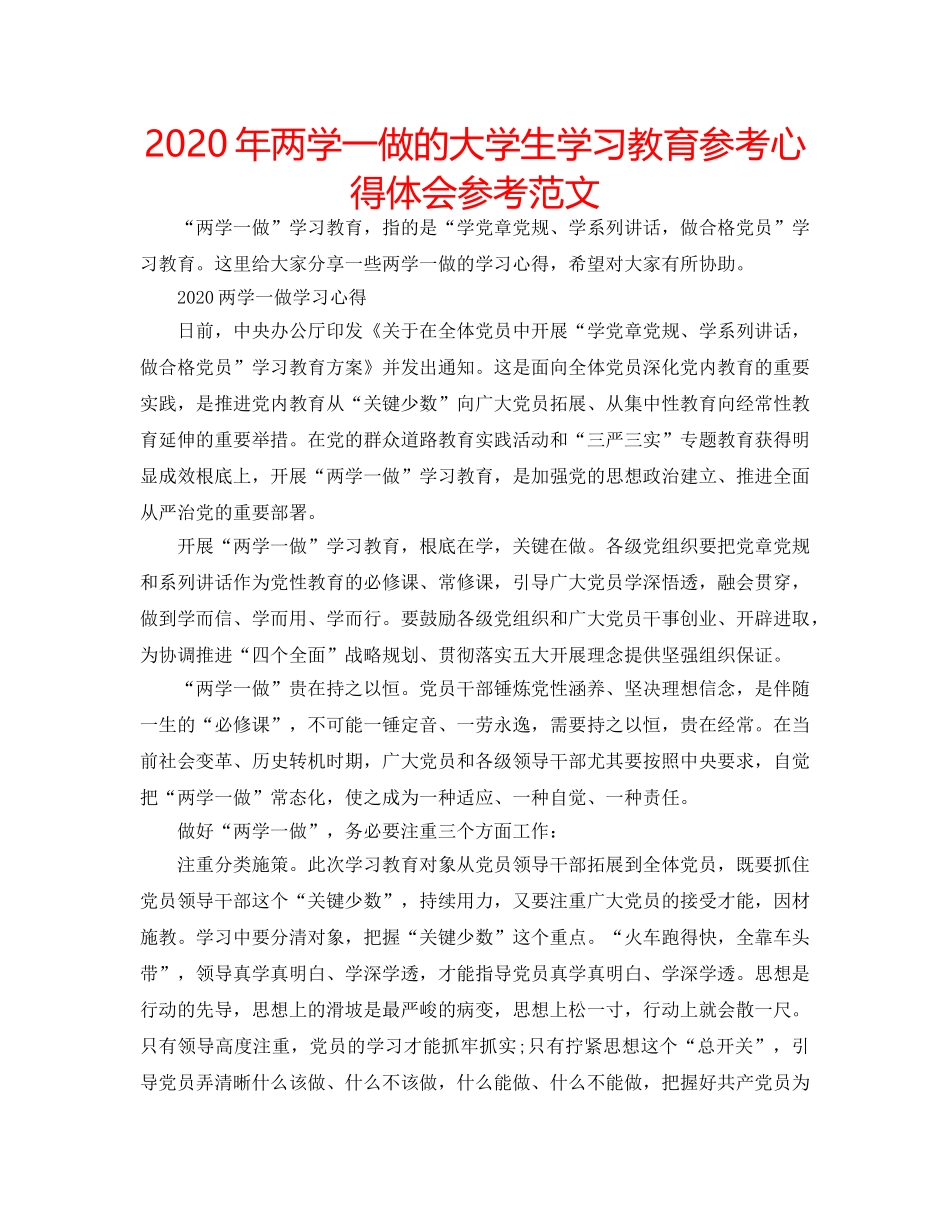 2020年两学一做的大学生学习教育参考心得体会参考范文

“两学一做”学习教育，指的是“学党章党规、学系列讲话，做合格党员”学习教育。这里给大家分享一些两学一做的学习心得，希望对大家有所协助。

2020两学一做学习心得

日前，中央办公厅印发《关于在全体党员中开展“学党章党规、学系列讲话，做合格党员”学习教育方案》并发出通知。这是面向全体党员深化党内教育的重要实践，是推进党内教育从“关键少数”向广大党员拓展、从集中性教育向经常性教育延伸的重要举措。在党的群众道路教育实践活动和“三严三实”专题教育获得明显成效根底上，开展“两学一做”学习教育，是加强党的思想政治建立、推进全面从严治党的重要部署。

开展“两学一做”学习教育，根底在学，关键在做。各级党组织要把党章党规和系列讲话作为党性教育的必修课、常修课，引导广大党员学深悟透，融会贯穿，做到学而信、学而用、学而行。要鼓励各级党组织和广大党员干事创业、开辟进取，为协调推进“四个全面”战略规划、贯彻落实五大开展理念提供坚强组织保证。

“两学一做”贵在持之以恒。党员干部锤炼党性涵养、坚决理想信念，是伴随一生的“必修课”，不可能一锤定音、一劳永逸，需要持之以恒，贵在经常。在当前社会变革、历史转机时期，广大党员和各级领导干部尤其要按照中央要求，自觉把“两学一做”常态化，使之成为一种适应、一种自觉、一种责任。

做好“两学一做”，务必要注重三个方面工作：

注重分类施策。此次学习教育对象从党员领导干部拓展到全体党员，既要抓住党员领导干部这个“关键少数”，持续用力，又要注重广大党员的接受才能，因材施教。学习中要分清对象，把握“关键少数”这个重点。“火车跑得快，全靠车头带”，领导真学真明白、学深学透，才能指导党员真学真明白、学深学透。思想是行动的先导，思想上的滑坡是最严峻的病变，思想上松一寸，行动上就会散一尺。只有领导高度注重，党员的学习才能抓牢抓实;只有拧紧思想这个“总开关”，引导党员弄清晰什么该做、什么不该做，什么能做、什么不能做，把握好共产党员为